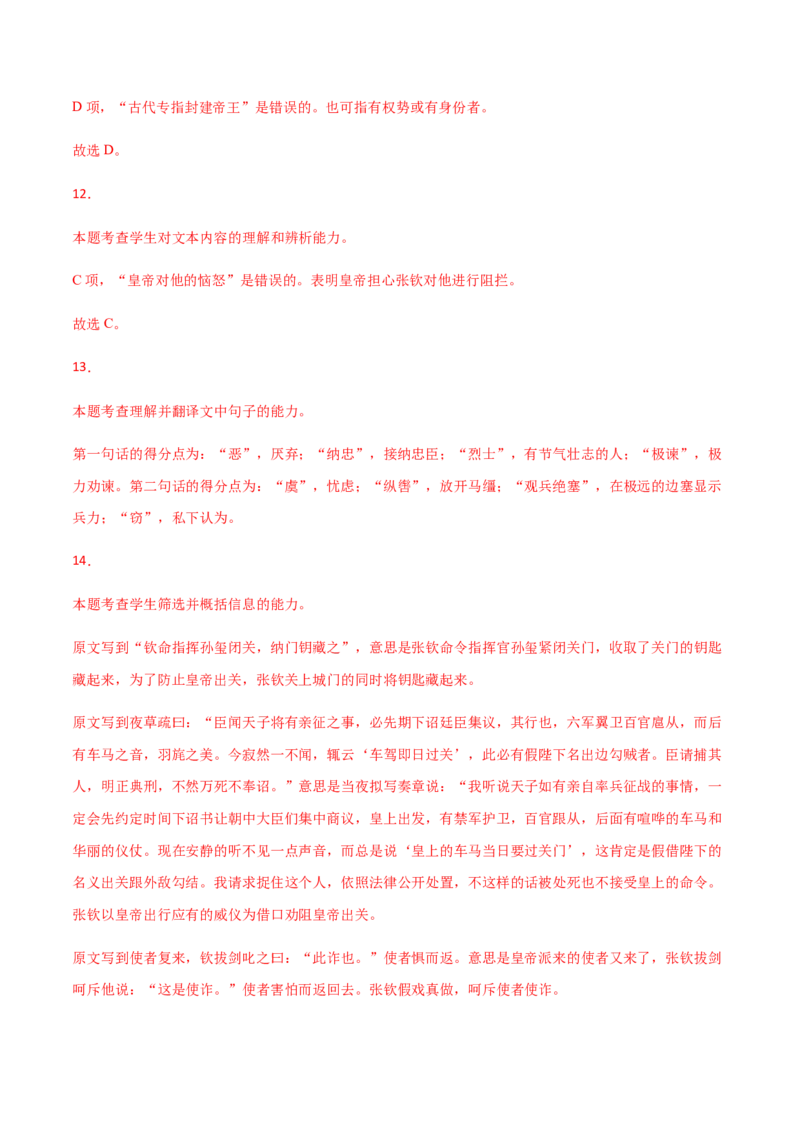 D 项，“古代专指封建帝王”是错误的。也可指有权势或有身份者。

故选 D。

12．

本题考查学生对文本内容的理解和辨析能力。

C 项，“皇帝对他的恼怒”是错误的。表明皇帝担心张钦对他进行阻拦。

故选 C。

13．

本题考查理解并翻译文中句子的能力。

第一句话的得分点为：“恶”，厌弃；“纳忠”，接纳忠臣；“烈士”，有节气壮志的人；“极谏”，极力劝谏。第二句话的得分点为：“虞”，忧虑；“纵辔”，放开马缰；“观兵绝塞”，在极远的边塞显示兵力；“窃”，私下认为。

14．

本题考查学生筛选并概括信息的能力。

原文写到“钦命指挥孙玺闭关，纳门钥藏之”，意思是张钦命令指挥官孙玺紧闭关门，收取了关门的钥匙藏起来，为了防止皇帝出关，张钦关上城门的同时将钥匙藏起来。

原文写到夜草疏曰：“臣闻天子将有亲征之事，必先期下诏廷臣集议，其行也，六军翼卫百官扈从，而后有车马之音，羽旄之美。今寂然一不闻，辄云‘车驾即日过关’，此必有假陛下名出边勾贼者。臣请捕其人，明正典刑，不然万死不奉诏。”意思是当夜拟写奏章说：“我听说天子如有亲自率兵征战的事情，一定会先约定时间下诏书让朝中大臣们集中商议，皇上出发，有禁军护卫，百官跟从，后面有喧哗的车马和华丽的仪仗。现在安静的听不见一点声音，而总是说‘皇上的车马当日要过关门’，这肯定是假借陛下的名义出关跟外敌勾结。我请求捉住这个人，依照法律公开处置，不这样的话被处死也不接受皇上的命令。张钦以皇帝出行应有的威仪为借口劝阻皇帝出关。

原文写到使者复来，钦拔剑叱之曰：“此诈也。”使者惧而返。意思是皇帝派来的使者又来了，张钦拔剑呵斥他说：“这是使诈。”使者害怕而返回去。张钦假戏真做，呵斥使者使诈。